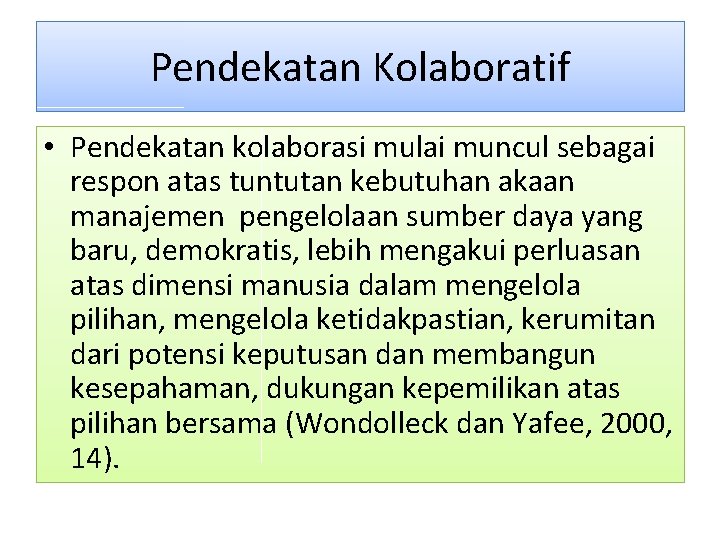 Pendekatan Kolaboratif

• Pendekatan kolaborasi mulai muncul sebagai respon atas tuntutan kebutuhan akaan manajemen pengelolaan sumber daya yang baru, demokratis, lebih mengakui perluasan atas dimensi manusia dalam mengelola pilihan, mengelola ketidakpastian, kerumitan dari potensi keputusan dan membangun kesepahaman, dukungan kepemilikan atas pilihan bersama (Wondolleck dan Yafee, 2000, 14).